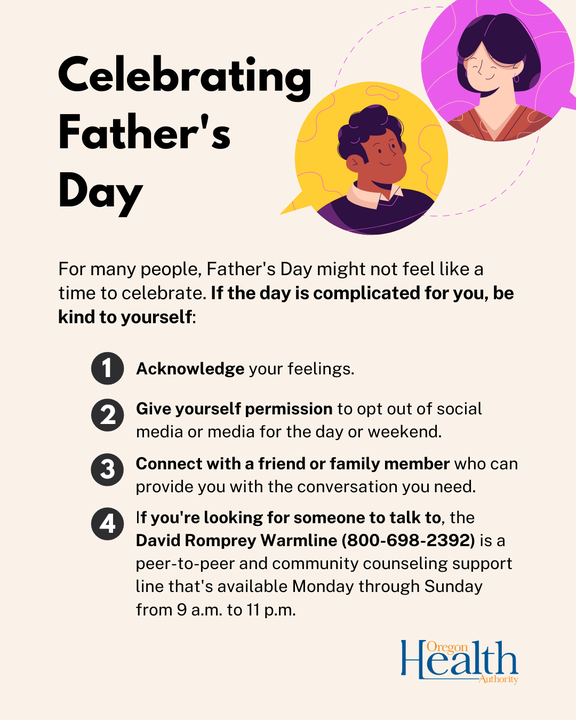 Celebrating Father's Day

For many people, Father's Day might not feel like a time to celebrate. If the day is complicated for you, be kind to yourself:

1 Acknowledge your feelings.

2 Give yourself permission to opt out of social media or media for the day or weekend.

3 Connect with a friend or family member who can provide you with the conversation you need.

4 If you're looking for someone to talk to, the David Romprey Warmline (800-698-2392) is a peer-to-peer and community counseling support line that's available Monday through Sunday from 9 a.m. to 11 p.m.

Oregon Health Authority